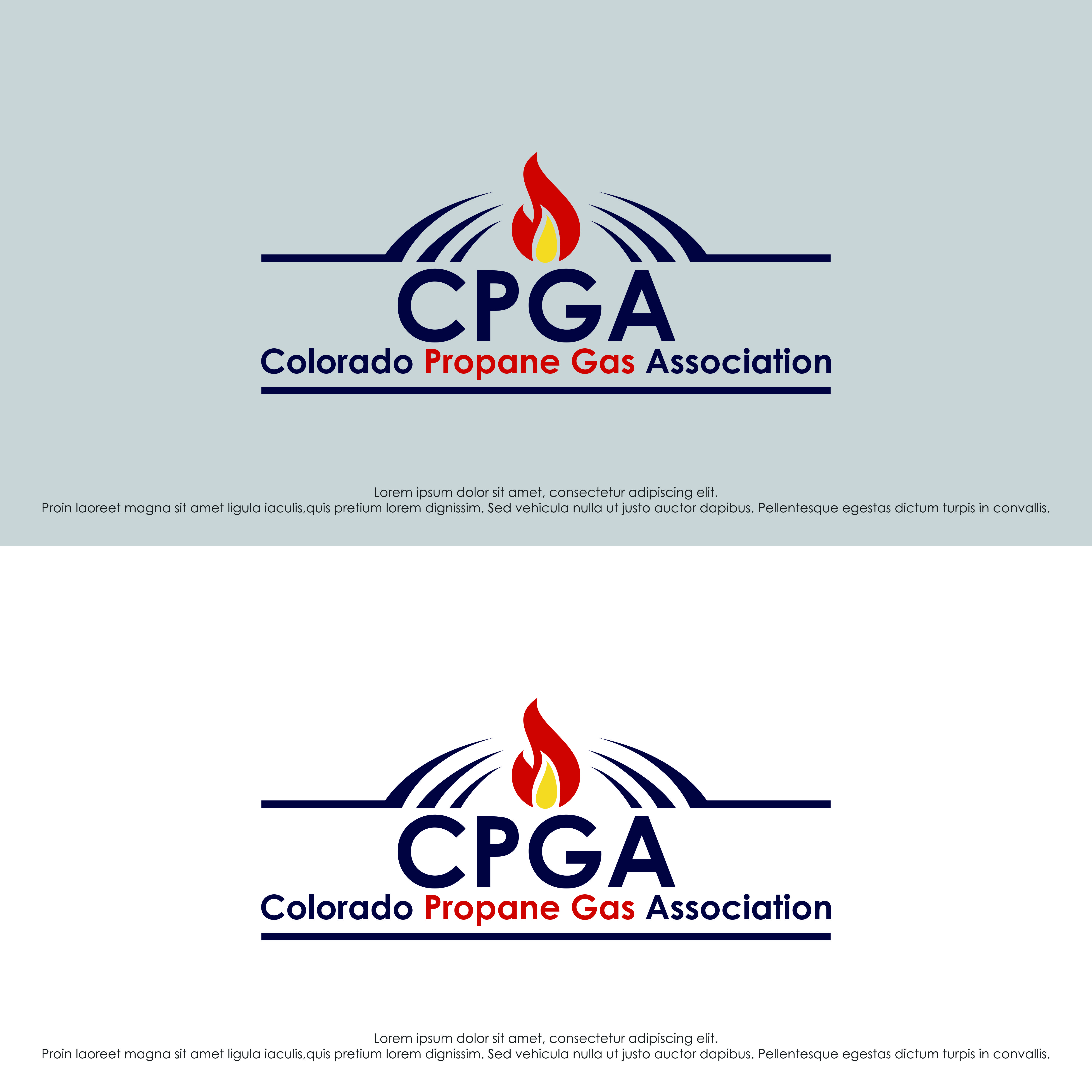 CPGA
Colorado Propane Gas Association

Lorem ipsum dolor sit amet, consectetur adipiscing elit.
Proin laoreet magna sit amet ligula iaculis,quis pretium lorem dignissim. Sed vehicula nulla ut justo auctor dapibus. Pellentesque egestas dictum turpis in convallis.

CPGA
Colorado Propane Gas Association

Lorem ipsum dolor sit amet, consectetur adipiscing elit.
Proin laoreet magna sit amet ligula iaculis,quis pretium lorem dignissim. Sed vehicula nulla ut justo auctor dapibus. Pellentesque egestas dictum turpis in convallis.